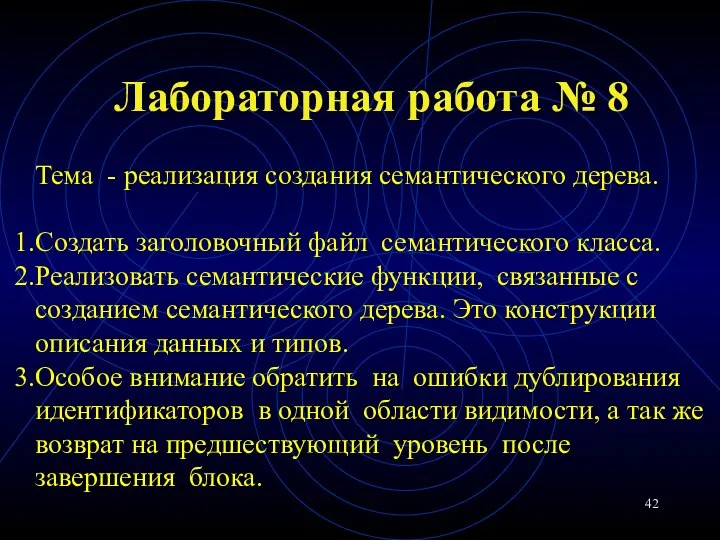 Лабораторная работа № 8

Тема - реализация создания семантического дерева.

1.Создать заголовочный файл семантического класса.
2.Реализовать семантические функции, связанные с созданием семантического дерева. Это конструкции описания данных и типов.
3.Особое внимание обратить на ошибки дублирования идентификаторов в одной области видимости, а так же возврат на предшествующий уровень после завершения блока.

42